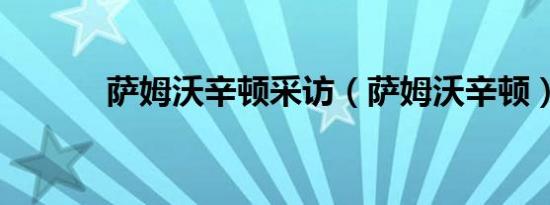 萨姆沃辛顿采访（萨姆沃辛顿）